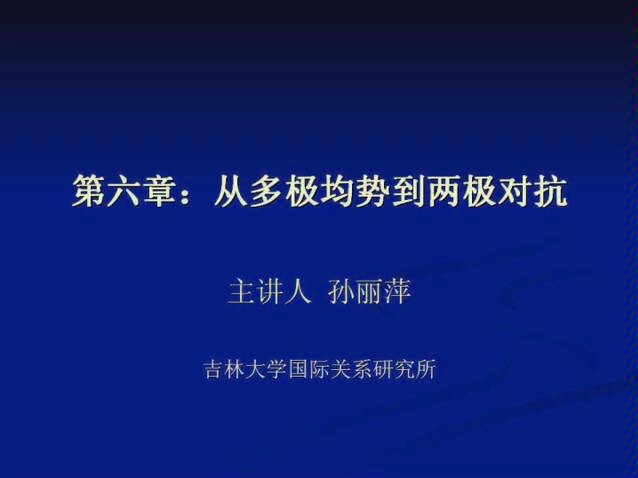 第六章：从多极均势到两极对抗

主讲人 孙丽萍

吉林大学国际关系研究所